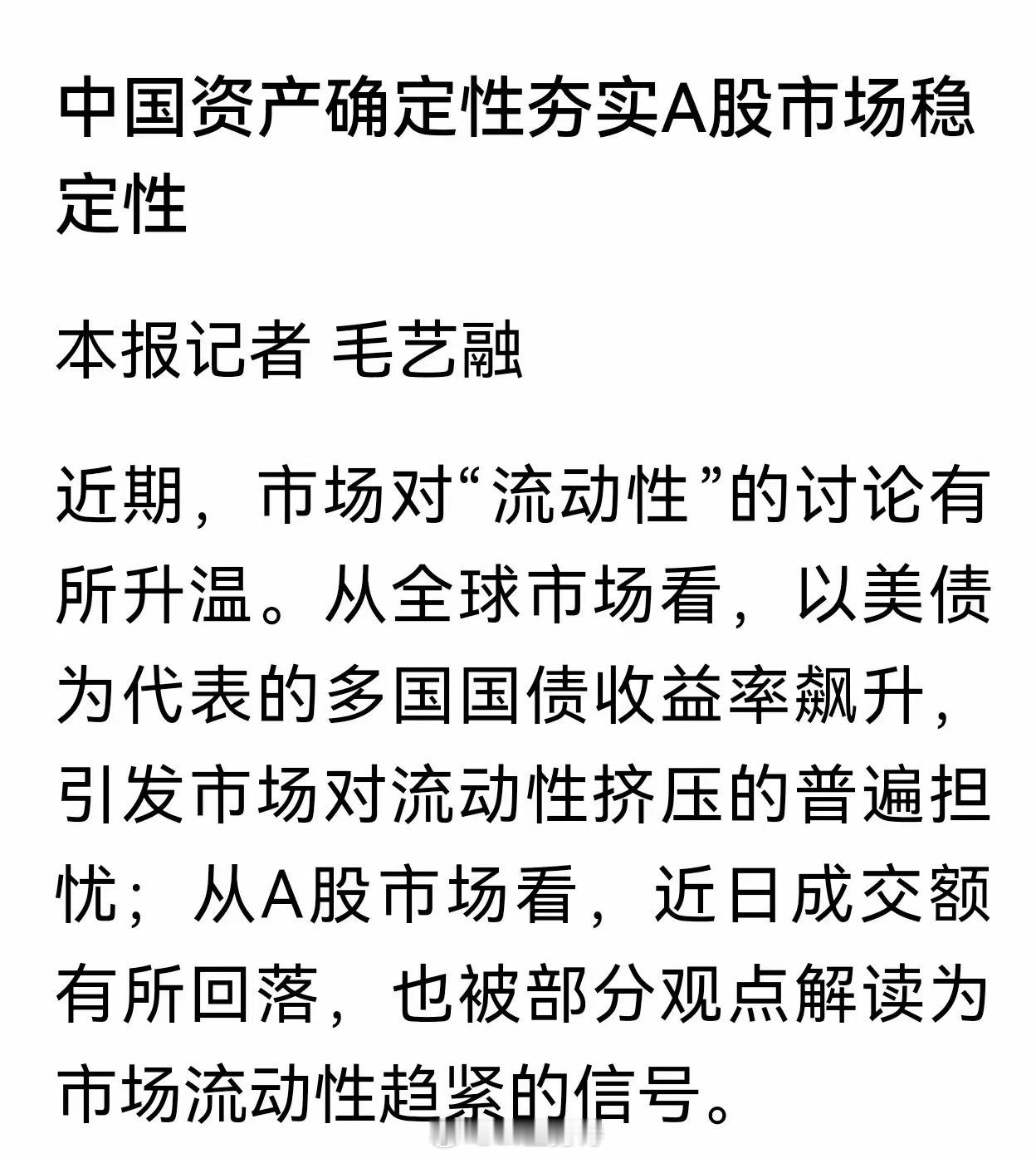 中国资产确定性夯实A股市场稳定性

本报记者 毛艺融

近期，市场对“流动性”的讨论有所升温。从全球市场看，以美债为代表的多国国债收益率飙升，引发市场对流动性挤压的普遍担忧；从A股市场看，近日成交额有所回落，也被部分观点解读为市场流动性趋紧的信号。